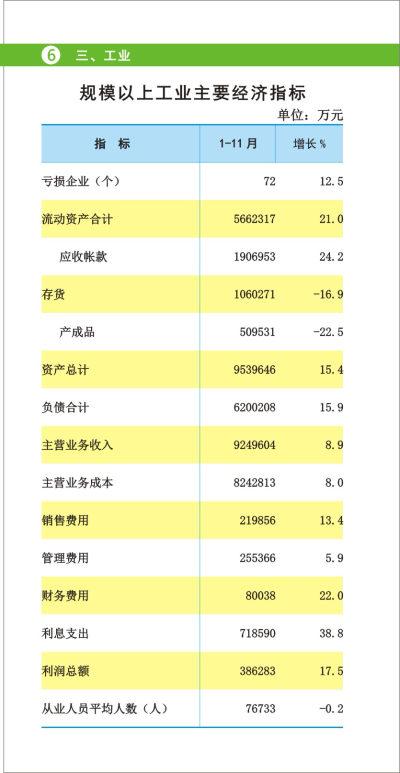 6 三、工业

规模以上工业主要经济指标

单位：万元

| 指　标 | 1-11月 | 增长 % |
|---|---|---|
| 亏损企业（个） | 72 | 12.5 |
| 流动资产合计 | 5662317 | 21.0 |
| 应收帐款 | 1906953 | 24.2 |
| 存货 | 1060271 | -16.9 |
| 产成品 | 509531 | -22.5 |
| 资产总计 | 9539646 | 15.4 |
| 负债合计 | 6200208 | 15.9 |
| 主营业务收入 | 9249604 | 8.9 |
| 主营业务成本 | 8242813 | 8.0 |
| 销售费用 | 219856 | 13.4 |
| 管理费用 | 255366 | 5.9 |
| 财务费用 | 80038 | 22.0 |
| 利息支出 | 718590 | 38.8 |
| 利润总额 | 386283 | 17.5 |
| 从业人员平均人数（人） | 76733 | -0.2 |